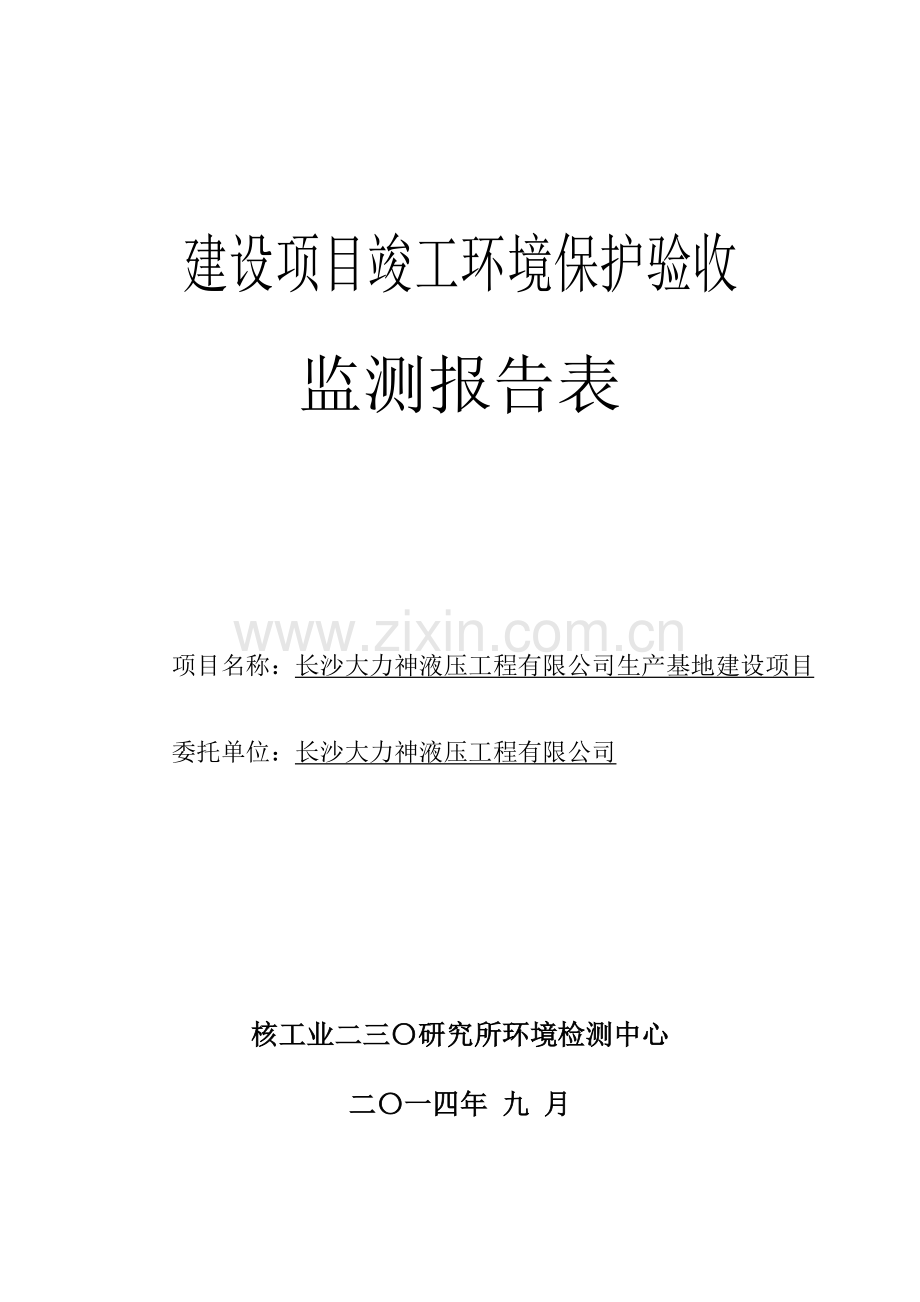 建设项目竣工环境保护验收

监测报告表

www.zixin.com.cn

项目名称：长沙大力神液压工程有限公司生产基地建设项目

委托单位：长沙大力神液压工程有限公司

核工业二三〇研究所环境检测中心

二〇一四年 九 月